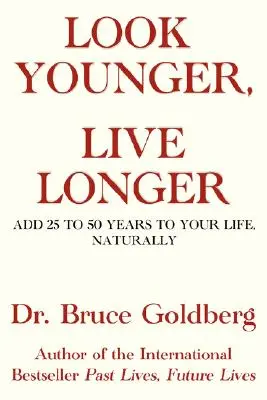 LOOK YOUNGER,

LIVE LONGER

ADD 25 TO 50 YEARS TO YOUR LIFE, NATURALLY

Dr. Bruce Goldberg

Author of the International Bestseller Past Lives, Future Lives